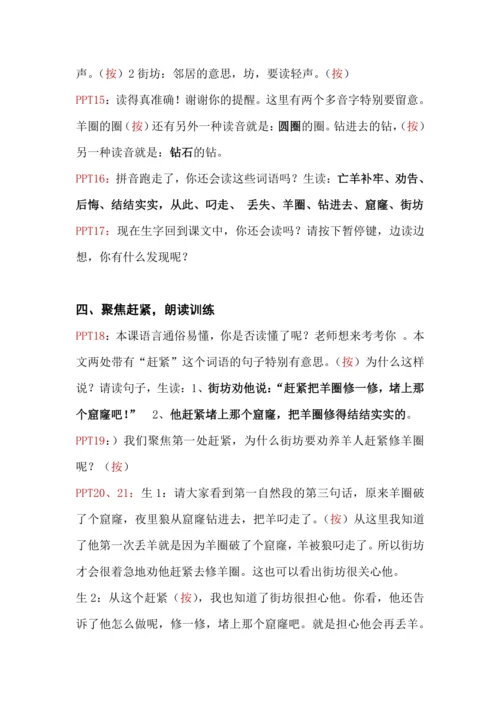 声。（按）2 街坊：邻居的意思，坊，要读轻声。（按）

PPT15：读得真准确！谢谢你的提醒。这里有两个多音字特别要留意。羊圈的圈（按）还有另外一种读音就是：圆圈的圈。钻进去的钻，（按）另一种读音就是：钻石的钻。

PPT16：拼音跑走了，你还会读这些词语吗？生读：亡羊补牢、劝告、后悔、结结实实，从此、叼走、 丢失、羊圈、钻进去、窟窿、街坊

PPT17：现在生字回到课文中，你还会读吗？请按下暂停键，边读边想，你有什么发现呢？

四、聚焦赶紧，朗读训练

PPT18：本课语言通俗易懂，你是否读懂了呢？老师想来考考你 。本文两处带有“赶紧”这个词语的句子特别有意思。（按）为什么这样说？请读句子，生读：1、街坊劝他说：“赶紧把羊圈修一修，堵上那个窟窿吧！” 2、他赶紧堵上那个窟窿，把羊圈修得结结实实的。

PPT19：）我们聚焦第一处赶紧，为什么街坊要劝养羊人赶紧修羊圈呢？（按）

PPT20、21：生 1：请大家看到第一自然段的第三句话，原来羊圈破了个窟窿，夜里狼从窟窿钻进去，把羊叼走了。（按）从这里我知道了他第一次丢羊就是因为羊圈破了个窟窿，羊被狼叼走了。所以街坊才会很着急地劝他赶紧去修羊圈。这也可以看出街坊很关心他。

生 2：从这个赶紧（按），我也知道了街坊很担心他。你看，他还告诉了他怎么做呢，修一修，堵上那个窟窿吧。就是担心他会再丢羊。